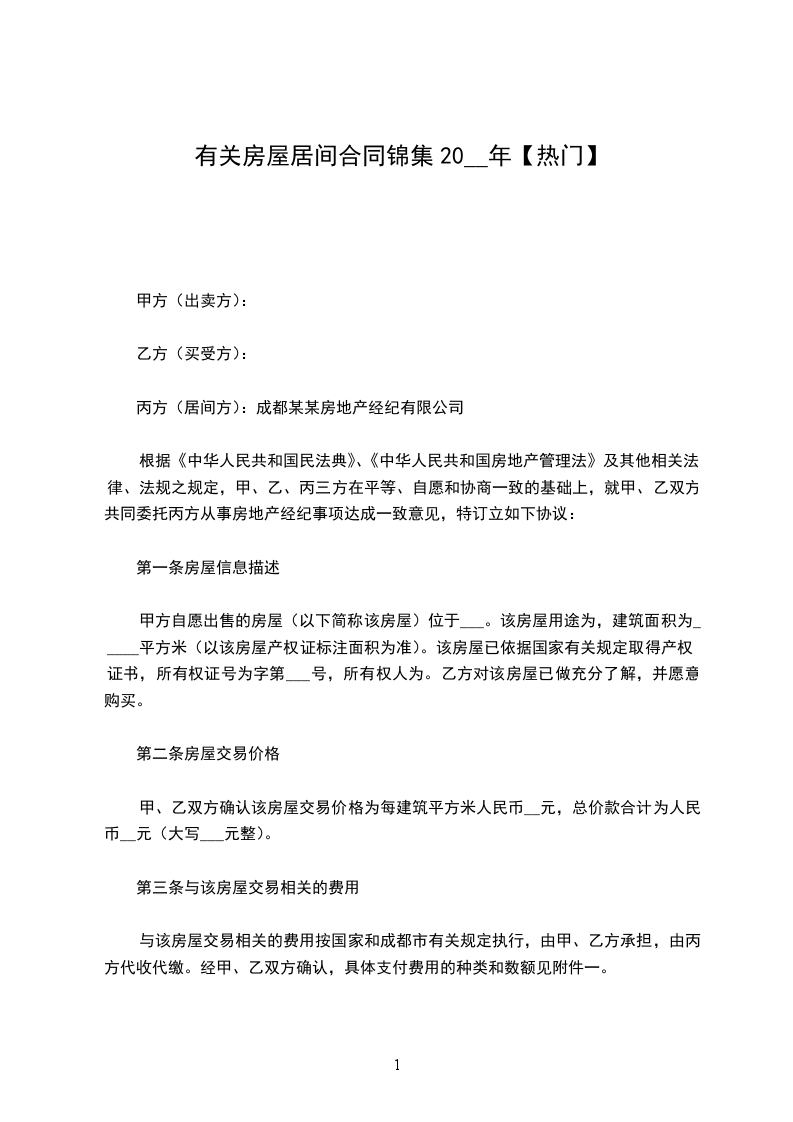 有关房屋居间合同锦集 20__年【热门】

甲方（出卖方）：

乙方（买受方）：

丙方（居间方）：成都某某房地产经纪有限公司

根据《中华人民共和国民法典》、《中华人民共和国房地产管理法》及其他相关法律、法规之规定，甲、乙、丙三方在平等、自愿和协商一致的基础上，就甲、乙双方共同委托丙方从事房地产经纪事项达成一致意见，特订立如下协议：

第一条房屋信息描述

甲方自愿出售的房屋（以下简称该房屋）位于___。该房屋用途为，建筑面积为_____平方米（以该房屋产权证标注面积为准）。该房屋已依据国家有关规定取得产权证书，所有权证号为字第___号，所有权人为。乙方对该房屋已做充分了解，并愿意购买。

第二条房屋交易价格

甲、乙双方确认该房屋交易价格为每建筑平方米人民币__元，总价款合计为人民币__元（大写___元整）。

第三条与该房屋交易相关的费用

与该房屋交易相关的费用按国家和成都市有关规定执行，由甲、乙方承担，由丙方代收代缴。经甲、乙双方确认，具体支付费用的种类和数额见附件一。

1